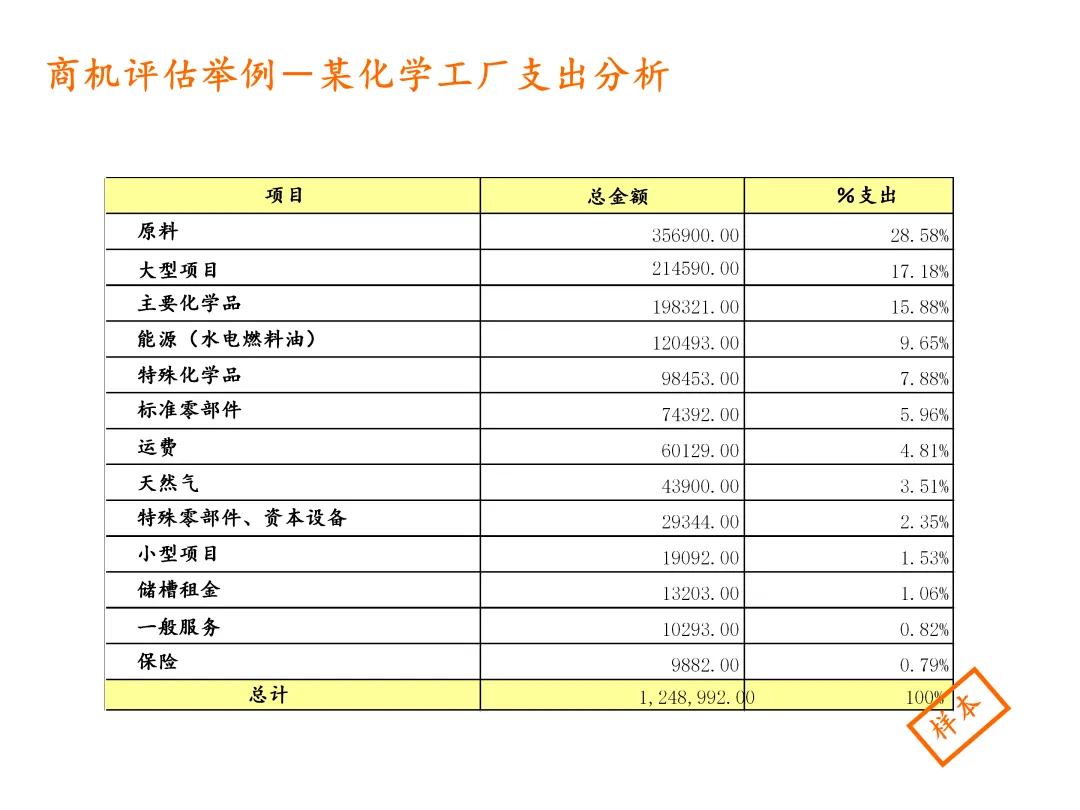 商机评估举例—某化学工厂支出分析

| 项目 | 总金额 | %支出 |
|---|---|---|
| 原料 | 356900.00 | 28.58% |
| 大型项目 | 214590.00 | 17.18% |
| 主要化学品 | 198321.00 | 15.88% |
| 能源（水电燃料油） | 120493.00 | 9.65% |
| 特殊化学品 | 98453.00 | 7.88% |
| 标准零部件 | 74392.00 | 5.96% |
| 运费 | 60129.00 | 4.81% |
| 天然气 | 43900.00 | 3.51% |
| 特殊零部件、资本设备 | 29344.00 | 2.35% |
| 小型项目 | 19092.00 | 1.53% |
| 储槽租金 | 13203.00 | 1.06% |
| 一般服务 | 10293.00 | 0.82% |
| 保险 | 9882.00 | 0.79% |
| 总计 | 1,248,992.00 | 100% |

样本